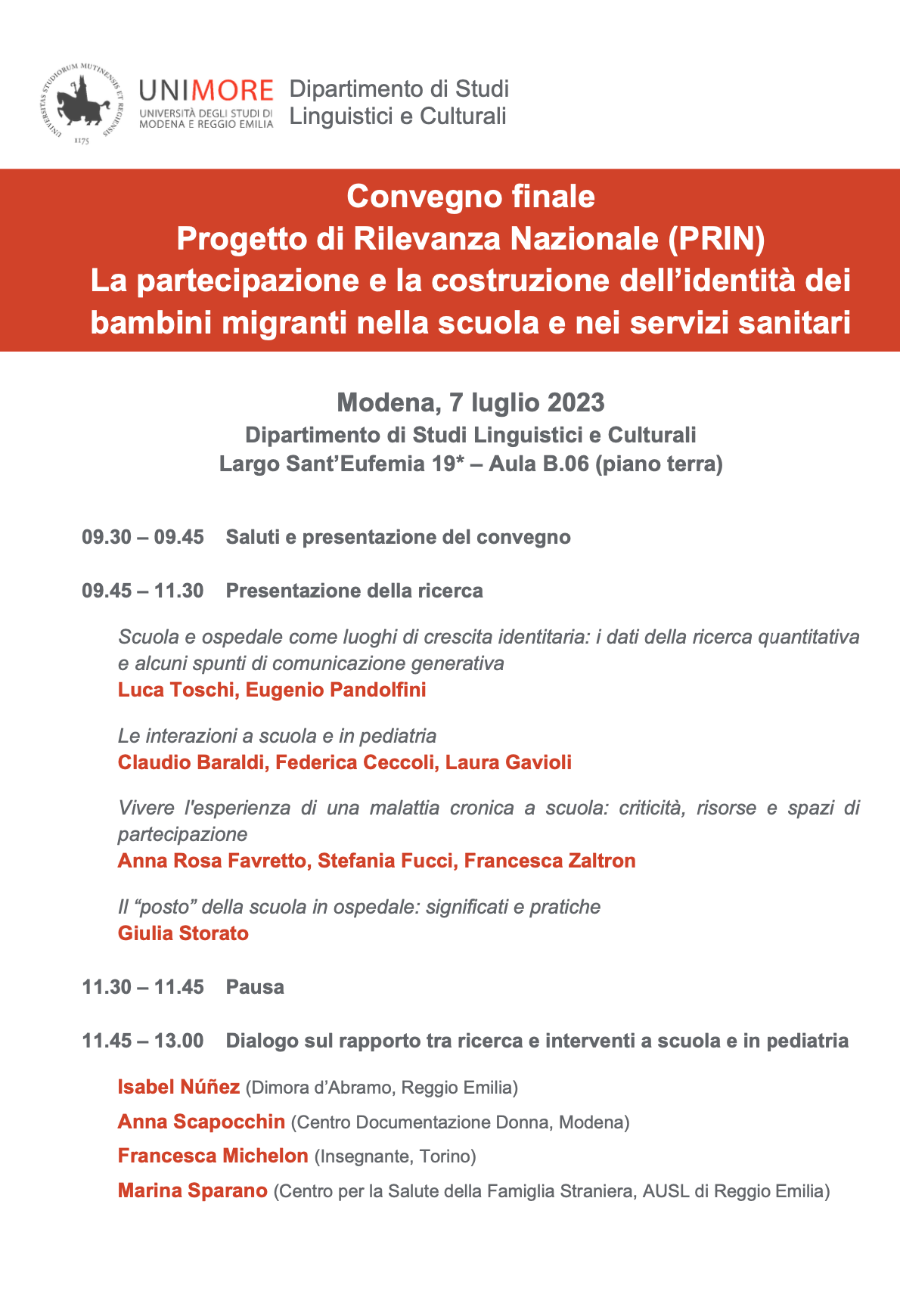 UNIVERSITAS STUDIORUM MUTINENSIS ET REGIENSIS
1175

UNIMORE
UNIVERSITÀ DEGLI STUDI DI MODENA E REGGIO EMILIA

Dipartimento di Studi Linguistici e Culturali

Convegno finale
Progetto di Rilevanza Nazionale (PRIN)
La partecipazione e la costruzione dell'identità dei bambini migranti nella scuola e nei servizi sanitari

Modena, 7 luglio 2023
Dipartimento di Studi Linguistici e Culturali
Largo Sant'Eufemia 19* – Aula B.06 (piano terra)

09.30 – 09.45 Saluti e presentazione del convegno

09.45 – 11.30 Presentazione della ricerca

Scuola e ospedale come luoghi di crescita identitaria: i dati della ricerca quantitativa e alcuni spunti di comunicazione generativa
Luca Toschi, Eugenio Pandolfini

Le interazioni a scuola e in pediatria
Claudio Baraldi, Federica Ceccoli, Laura Gavioli

Vivere l'esperienza di una malattia cronica a scuola: criticità, risorse e spazi di partecipazione
Anna Rosa Favretto, Stefania Fucci, Francesca Zaltron

Il "posto" della scuola in ospedale: significati e pratiche
Giulia Storato

11.30 – 11.45 Pausa

11.45 – 13.00 Dialogo sul rapporto tra ricerca e interventi a scuola e in pediatria

Isabel Núñez (Dimora d'Abramo, Reggio Emilia)
Anna Scapocchin (Centro Documentazione Donna, Modena)
Francesca Michelon (Insegnante, Torino)
Marina Sparano (Centro per la Salute della Famiglia Straniera, AUSL di Reggio Emilia)